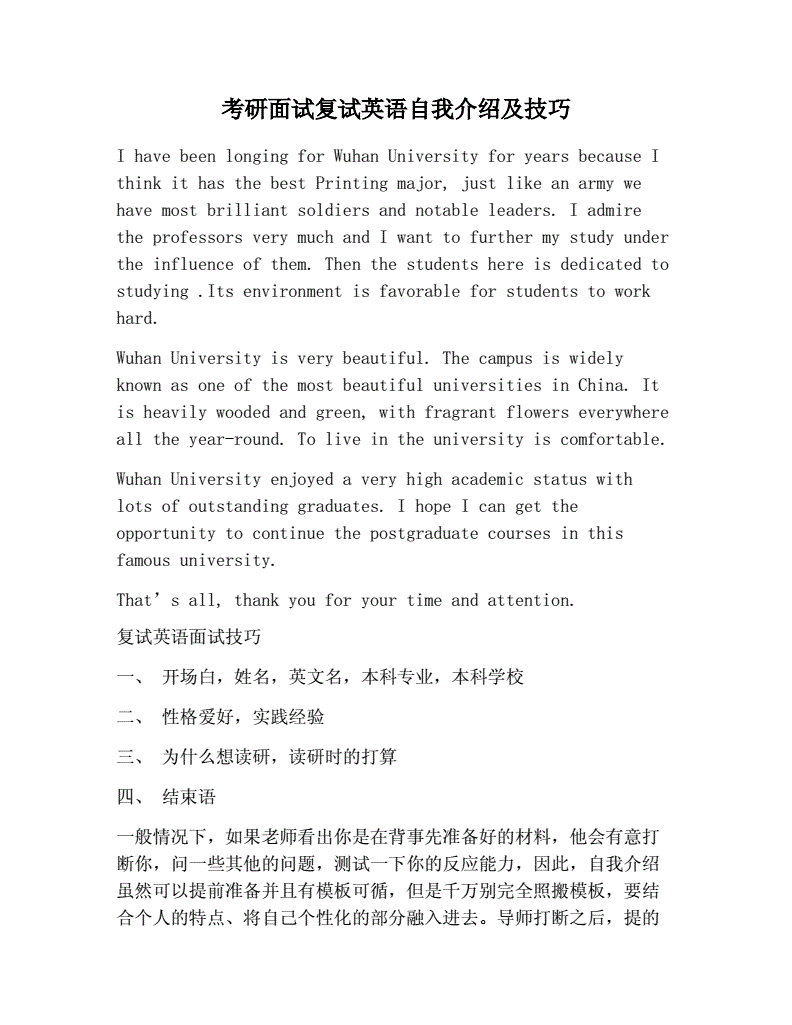 考研面试复试英语自我介绍及技巧

I have been longing for Wuhan University for years because I think it has the best Printing major, just like an army we have most brilliant soldiers and notable leaders. I admire the professors very much and I want to further my study under the influence of them. Then the students here is dedicated to studying .Its environment is favorable for students to work hard.

Wuhan University is very beautiful. The campus is widely known as one of the most beautiful universities in China. It is heavily wooded and green, with fragrant flowers everywhere all the year-round. To live in the university is comfortable.

Wuhan University enjoyed a very high academic status with lots of outstanding graduates. I hope I can get the opportunity to continue the postgraduate courses in this famous university.

That’s all, thank you for your time and attention.

复试英语面试技巧

一、 开场白，姓名，英文名，本科专业，本科学校

二、 性格爱好，实践经验

三、 为什么想读研，读研时的打算

四、 结束语

一般情况下，如果老师看出你是在背事先准备好的材料，他会有意打断你，问一些其他的问题，测试一下你的反应能力，因此，自我介绍虽然可以提前准备并且有模板可循，但是千万别完全照搬模板，要结合个人的特点、将自己个性化的部分融入进去。导师打断之后，提的